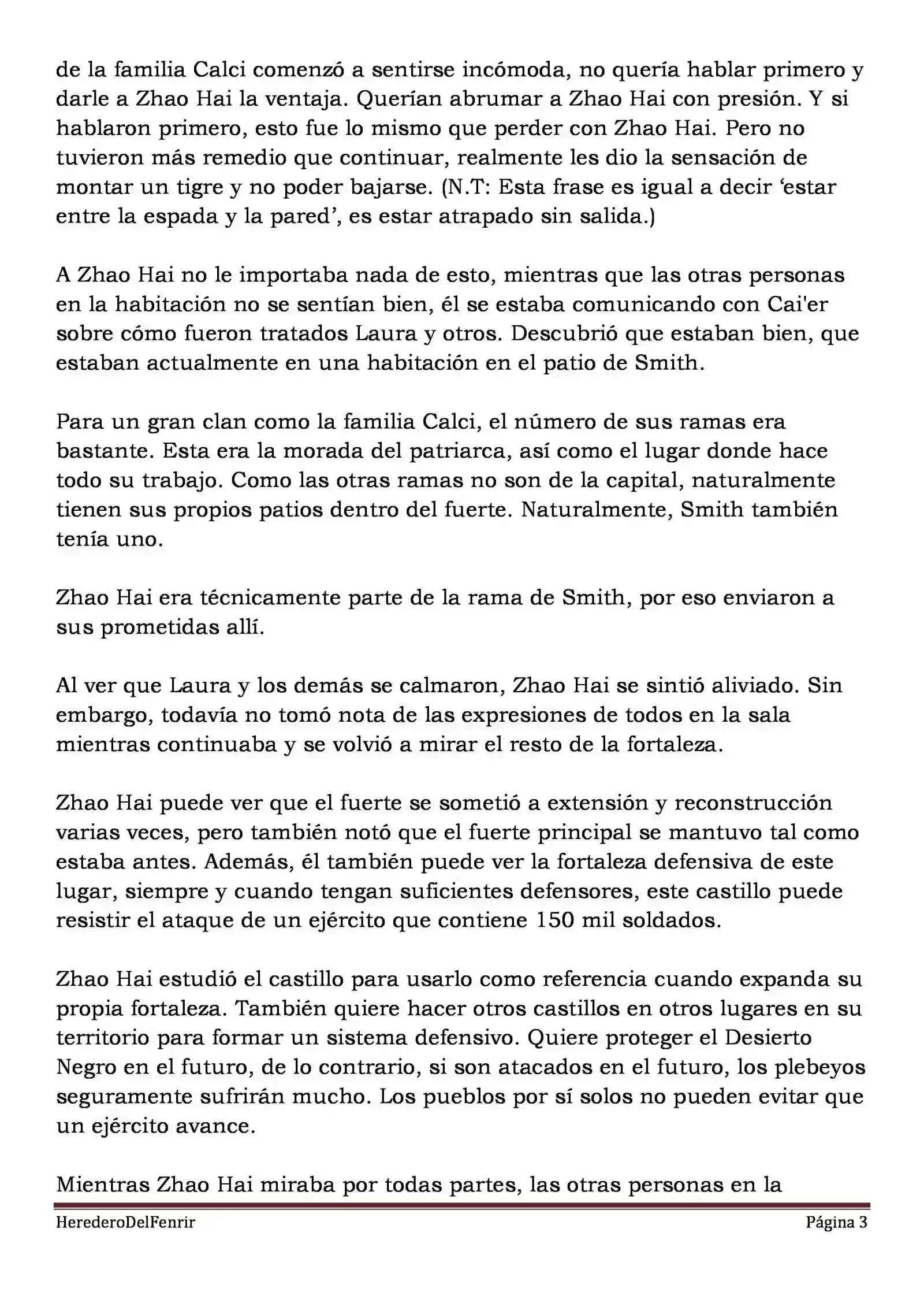 de la familia Calci comenzó a sentirse incómoda, no quería hablar primero y darle a Zhao Hai la ventaja. Querían abrumar a Zhao Hai con presión. Y si hablaron primero, esto fue lo mismo que perder con Zhao Hai. Pero no tuvieron más remedio que continuar, realmente les dio la sensación de montar un tigre y no poder bajarse. (N.T: Esta frase es igual a decir ‘estar entre la espada y la pared’, es estar atrapado sin salida.)

A Zhao Hai no le importaba nada de esto, mientras que las otras personas en la habitación no se sentían bien, él se estaba comunicando con Cai'er sobre cómo fueron tratados Laura y otros. Descubrió que estaban bien, que estaban actualmente en una habitación en el patio de Smith.

Para un gran clan como la familia Calci, el número de sus ramas era bastante. Esta era la morada del patriarca, así como el lugar donde hace todo su trabajo. Como las otras ramas no son de la capital, naturalmente tienen sus propios patios dentro del fuerte. Naturalmente, Smith también tenía uno.

Zhao Hai era técnicamente parte de la rama de Smith, por eso enviaron a sus prometidas allí.

Al ver que Laura y los demás se calmaron, Zhao Hai se sintió aliviado. Sin embargo, todavía no tomó nota de las expresiones de todos en la sala mientras continuaba y se volvió a mirar el resto de la fortaleza.

Zhao Hai puede ver que el fuerte se sometió a extensión y reconstrucción varias veces, pero también notó que el fuerte principal se mantuvo tal como estaba antes. Además, él también puede ver la fortaleza defensiva de este lugar, siempre y cuando tengan suficientes defensores, este castillo puede resistir el ataque de un ejército que contiene 150 mil soldados.

Zhao Hai estudió el castillo para usarlo como referencia cuando expanda su propia fortaleza. También quiere hacer otros castillos en otros lugares en su territorio para formar un sistema defensivo. Quiere proteger el Desierto Negro en el futuro, de lo contrario, si son atacados en el futuro, los plebeyos seguramente sufrirán mucho. Los pueblos por sí solos no pueden evitar que un ejército avance.

Mientras Zhao Hai miraba por todas partes, las otras personas en la

HerederoDelFenrir Página 3